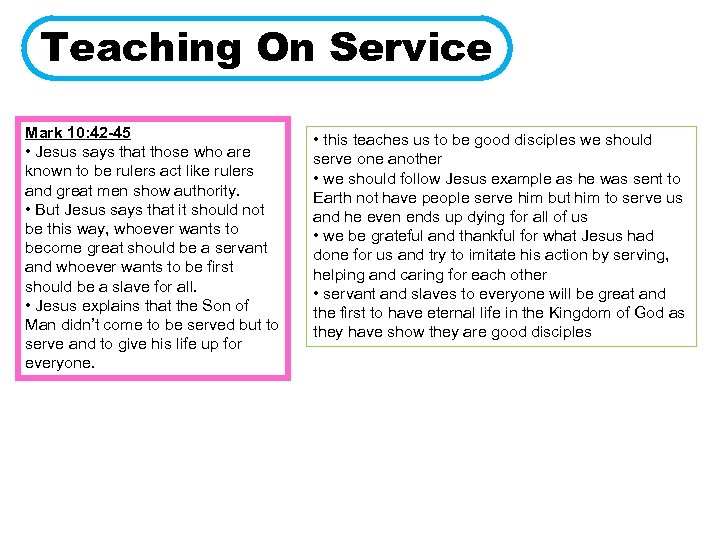 Teaching On Service

Mark 10:42-45
• Jesus says that those who are known to be rulers act like rulers and great men show authority.
• But Jesus says that it should not be this way, whoever wants to become great should be a servant and whoever wants to be first should be a slave for all.
• Jesus explains that the Son of Man didn't come to be served but to serve and to give his life up for everyone.

• this teaches us to be good disciples we should serve one another
• we should follow Jesus example as he was sent to Earth not have people serve him but him to serve us and he even ends up dying for all of us
• we be grateful and thankful for what Jesus had done for us and try to imitate his action by serving, helping and caring for each other
• servant and slaves to everyone will be great and the first to have eternal life in the Kingdom of God as they have show they are good disciples